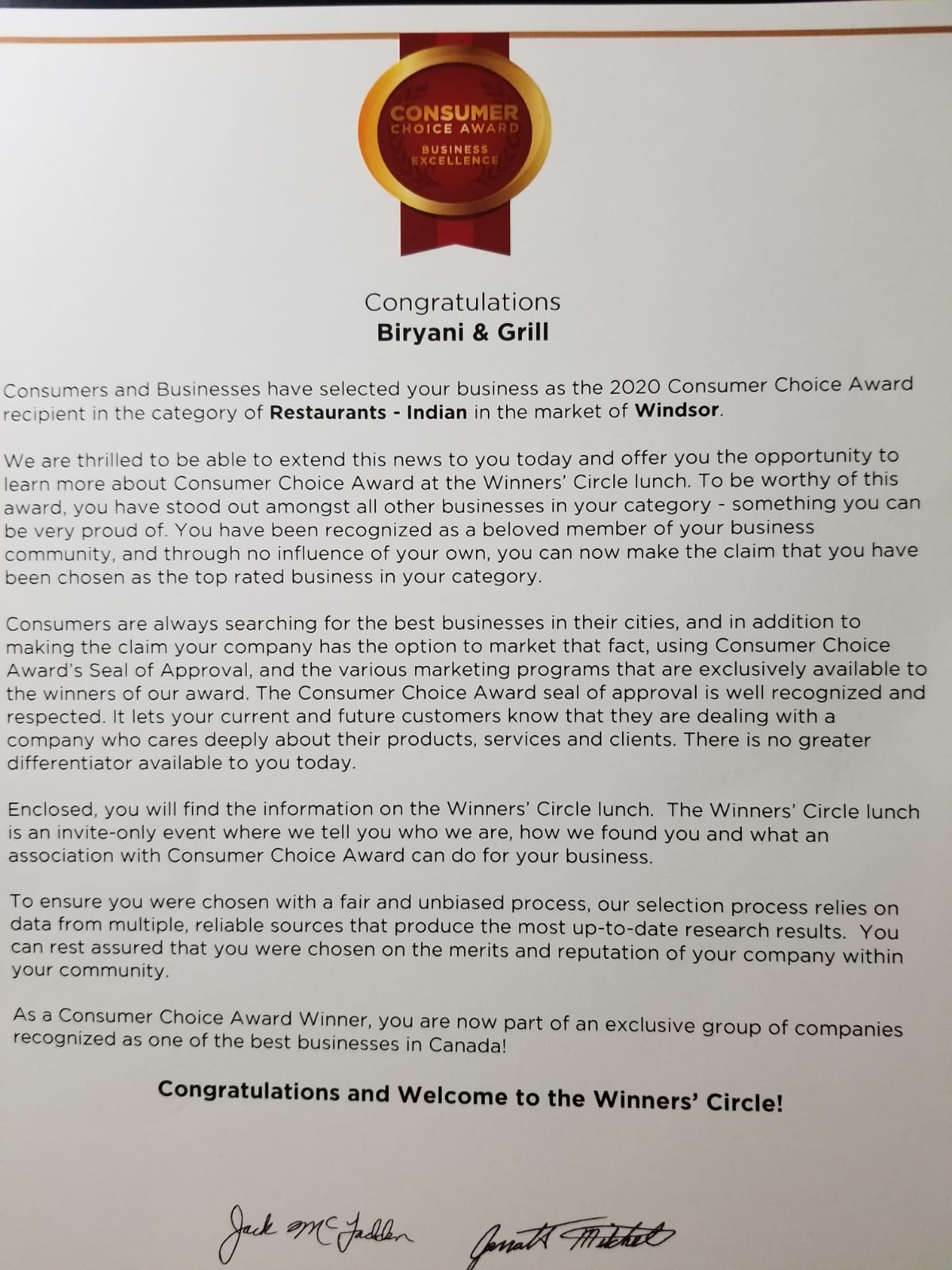 CONSUMER
CHOICE AWARD
BUSINESS
EXCELLENCE

Congratulations
Biryani & Grill

Consumers and Businesses have selected your business as the 2020 Consumer Choice Award recipient in the category of Restaurants - Indian in the market of Windsor.

We are thrilled to be able to extend this news to you today and offer you the opportunity to learn more about Consumer Choice Award at the Winners' Circle lunch. To be worthy of this award, you have stood out amongst all other businesses in your category - something you can be very proud of. You have been recognized as a beloved member of your business community, and through no influence of your own, you can now make the claim that you have been chosen as the top rated business in your category.

Consumers are always searching for the best businesses in their cities, and in addition to making the claim your company has the option to market that fact, using Consumer Choice Award's Seal of Approval, and the various marketing programs that are exclusively available to the winners of our award. The Consumer Choice Award seal of approval is well recognized and respected. It lets your current and future customers know that they are dealing with a company who cares deeply about their products, services and clients. There is no greater differentiator available to you today.

Enclosed, you will find the information on the Winners' Circle lunch. The Winners' Circle lunch is an invite-only event where we tell you who we are, how we found you and what an association with Consumer Choice Award can do for your business.

To ensure you were chosen with a fair and unbiased process, our selection process relies on data from multiple, reliable sources that produce the most up-to-date research results. You can rest assured that you were chosen on the merits and reputation of your company within your community.

As a Consumer Choice Award Winner, you are now part of an exclusive group of companies recognized as one of the best businesses in Canada!

Congratulations and Welcome to the Winners' Circle!

Jack McFadden Jonathan Mitchell